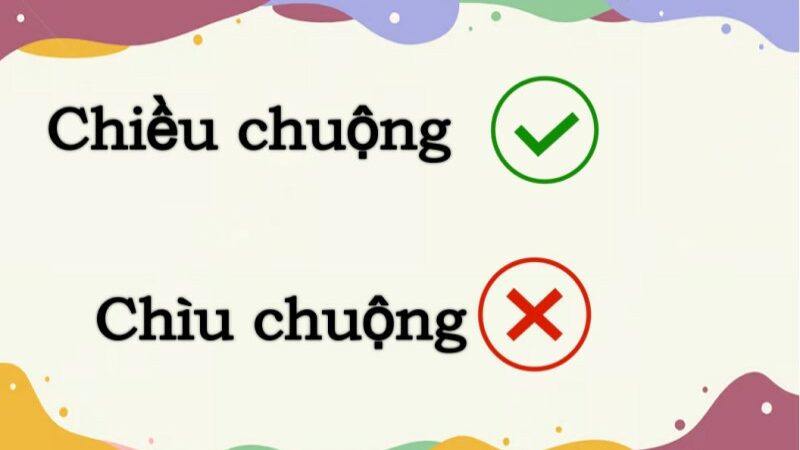 Chiều chuộng

Chìu chuộng